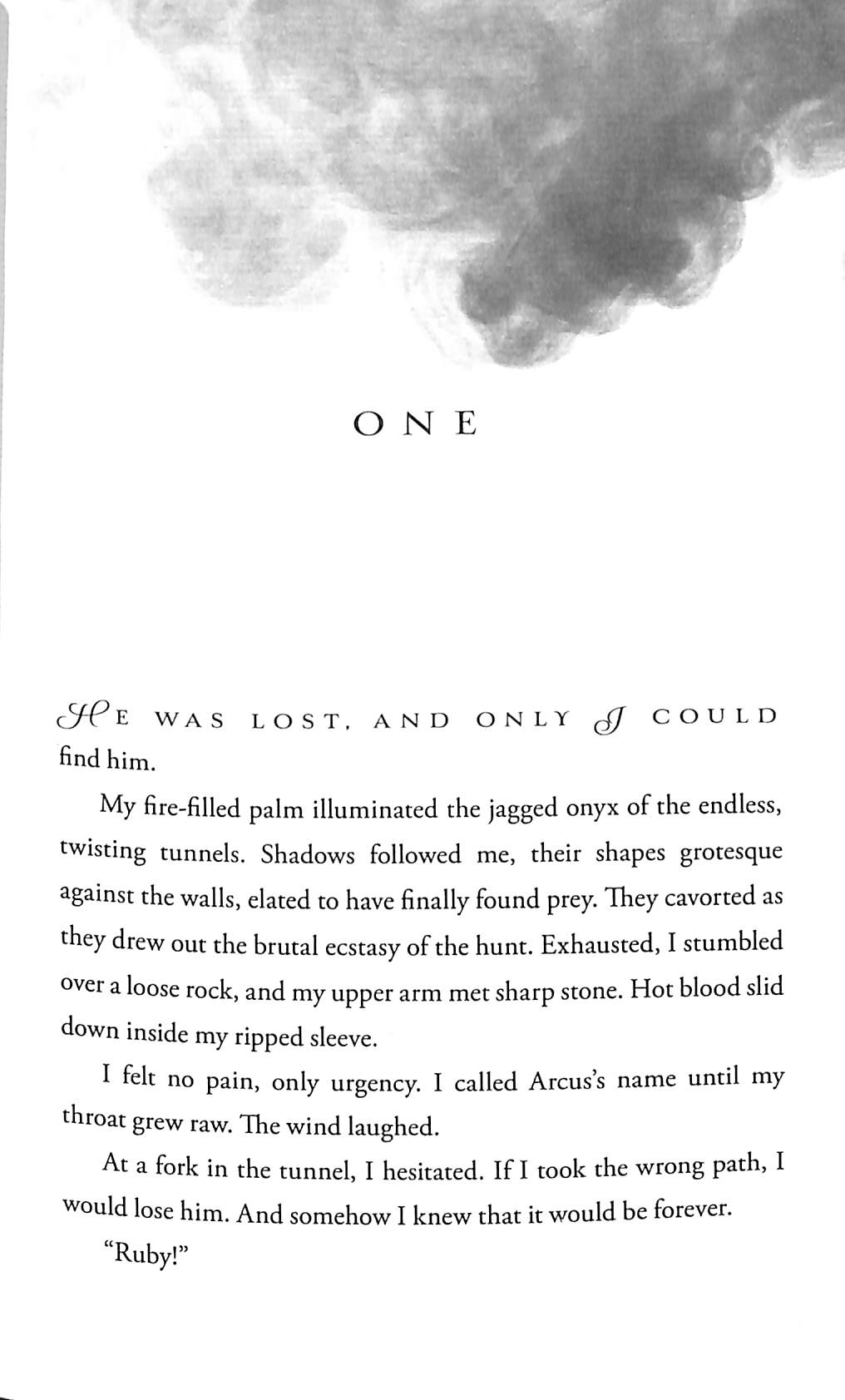 ONE

HE WAS LOST, AND ONLY I COULD find him.

My fire-filled palm illuminated the jagged onyx of the endless, twisting tunnels. Shadows followed me, their shapes grotesque against the walls, elated to have finally found prey. They cavorted as they drew out the brutal ecstasy of the hunt. Exhausted, I stumbled over a loose rock, and my upper arm met sharp stone. Hot blood slid down inside my ripped sleeve.

I felt no pain, only urgency. I called Arcus's name until my throat grew raw. The wind laughed.

At a fork in the tunnel, I hesitated. If I took the wrong path, I would lose him. And somehow I knew that it would be forever.

"Ruby!"